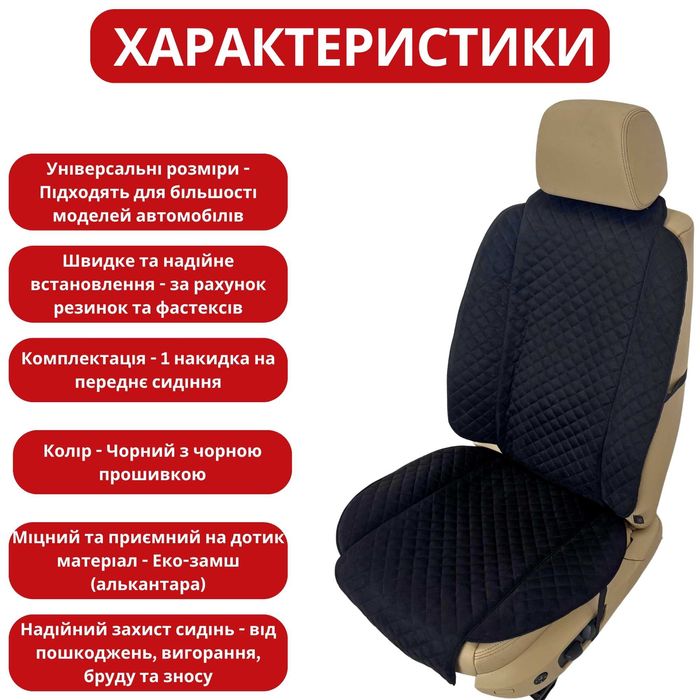 ХАРАКТЕРИСТИКИ

Універсальні розміри - Підходять для більшості моделей автомобілів

Швидке та надійне встановлення - за рахунок резинок та фастексів

Комплектація - 1 накидка на переднє сидіння

Колір - Чорний з чорною прошивкою

Міцний та приємний на дотик матеріал - Еко-замш (алькантара)

Надійний захист сидінь - від пошкоджень, вигорання, бруду та зносу